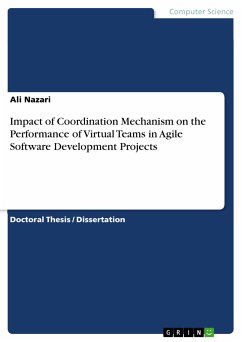 Computer Science

Ali Nazari

Impact of Coordination Mechanism on the Performance of Virtual Teams in Agile Software Development Projects

Doctoral Thesis / Dissertation

GRIN